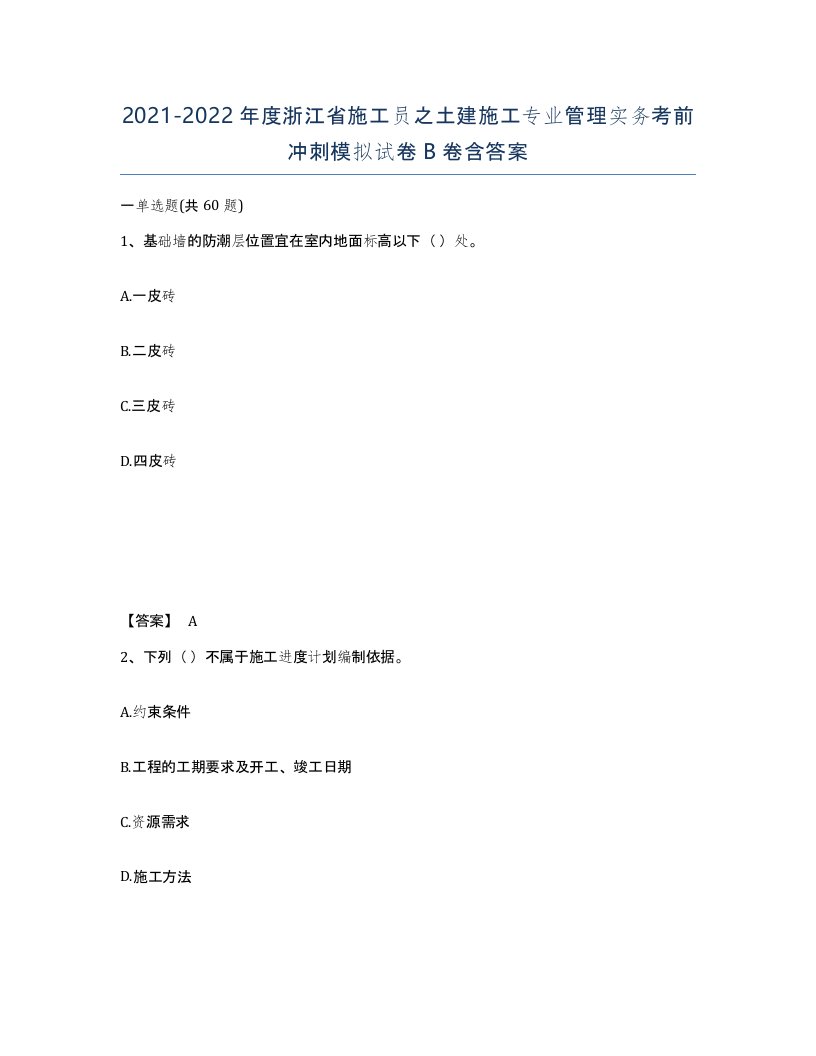 2021-2022年度浙江省施工员之土建施工专业管理实务考前冲刺模拟试卷B卷含答案

一单选题(共60题)

1、基础墙的防潮层位置宜在室内地面标高以下（）处。

A.一皮砖

B.二皮砖

C.三皮砖

D.四皮砖

【答案】 A

2、下列（）不属于施工进度计划编制依据。

A.约束条件

B.工程的工期要求及开工、竣工日期

C.资源需求

D.施工方法